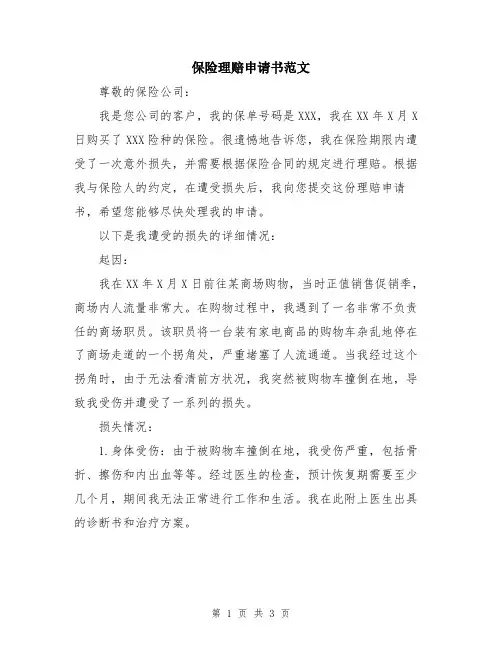 保险理赔申请书范文

尊敬的保险公司：

我是您公司的客户，我的保单号码是 XXX，我在 XX 年 X 月 X 日购买了 XXX 险种的保险。很遗憾地告诉您，我在保险期限内遭受了一次意外损失，并需要根据保险合同的规定进行理赔。根据我与保险人的约定，在遭受损失后，我向您提交这份理赔申请书，希望您能够尽快处理我的申请。

以下是我遭受的损失的详细情况：

起因：

我在 XX 年 X 月 X 日前往某商场购物，当时正值销售促销季，商场内人流量非常大。在购物过程中，我遇到了一名非常不负责任的商场职员。该职员将一台装有家电商品的购物车杂乱地停在了商场走道的一个拐角处，严重堵塞了人流通道。当我经过这个拐角时，由于无法看清前方状况，我突然被购物车撞倒在地，导致我受伤并遭受了一系列的损失。

损失情况：

1.身体受伤：由于被购物车撞倒在地，我受伤严重，包括骨折、擦伤和内出血等等。经过医生的检查，预计恢复期需要至少几个月，期间我无法正常进行工作和生活。我在此附上医生出具的诊断书和治疗方案。

第 1 页 共 3 页